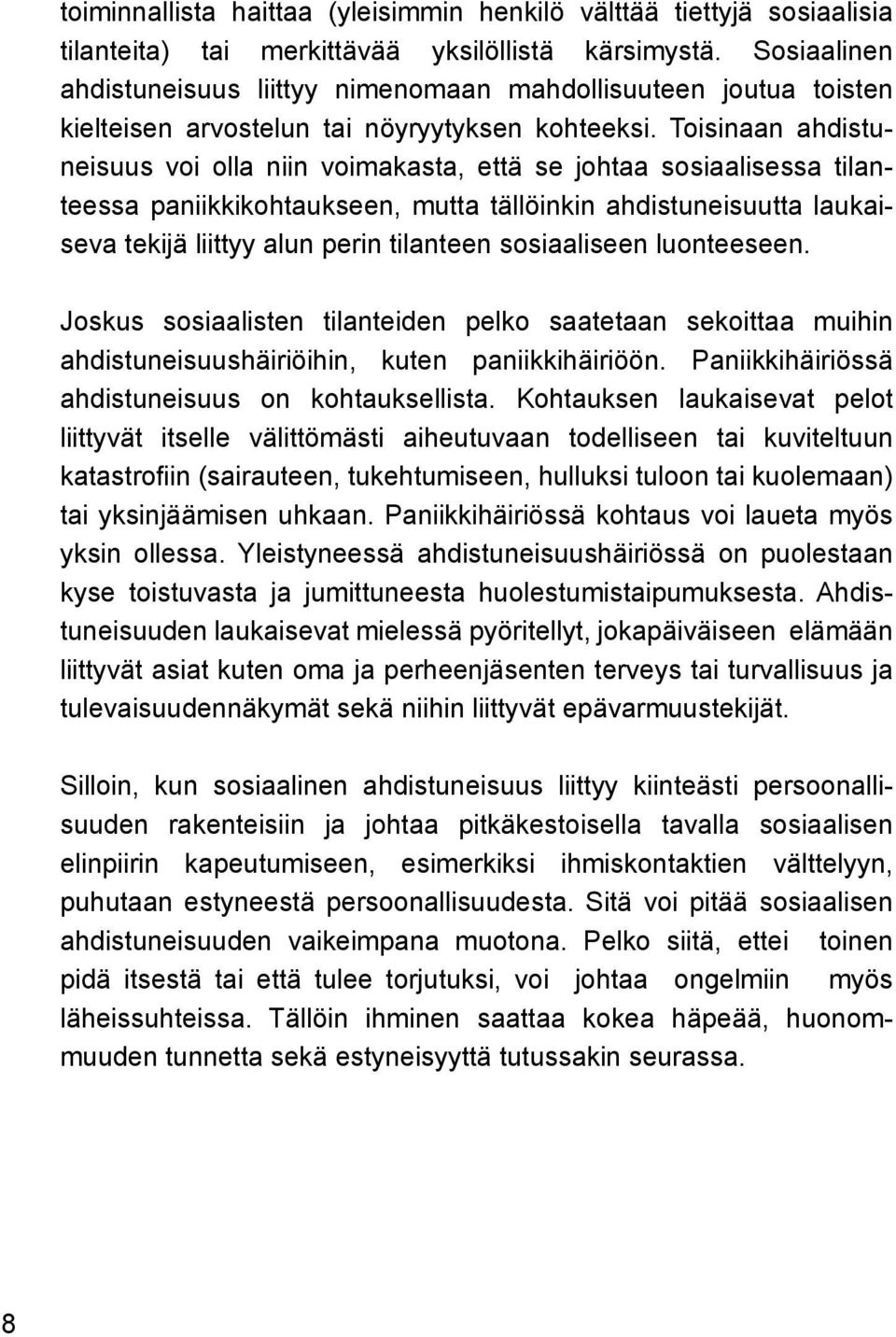 toiminnallista haittaa (yleisimmin henkilö välttää tiettyjä sosiaalisia tilanteita) tai merkittävää yksilöllistä kärsimystä. Sosiaalinen ahdistuneisuus liittyy nimenomaan mahdollisuuteen joutua toisten kielteisen arvostelun tai nöyryytyksen kohteeksi. Toisinaan ahdistuneisuus voi olla niin voimakasta, että se johtaa sosiaalisessa tilanteessa paniikkikohtaukseen, mutta tällöinkin ahdistuneisuutta laukaiseva tekijä liittyy alun perin tilanteen sosiaaliseen luonteeseen.

Joskus sosiaalisten tilanteiden pelko saatetaan sekoittaa muihin ahdistuneisuushäiriöihin, kuten paniikkihäiriöön. Paniikkihäiriössä ahdistuneisuus on kohtauksellista. Kohtauksen laukaisevat pelot liittyvät itselle välittömästi aiheutuvaan todelliseen tai kuviteltuun katastrofiin (sairauteen, tukehtumiseen, hulluksi tuloon tai kuolemaan) tai yksinjäämisen uhkaan. Paniikkihäiriössä kohtaus voi laueta myös yksin ollessa. Yleistyneessä ahdistuneisuushäiriössä on puolestaan kyse toistuvasta ja jumittuneesta huolestumistaipumuksesta. Ahdistuneisuuden laukaisevat mielessä pyöritellyt, jokapäiväiseen elämään liittyvät asiat kuten oma ja perheenjäsenten terveys tai turvallisuus ja tulevaisuudennäkymät sekä niihin liittyvät epävarmuustekijät.

Silloin, kun sosiaalinen ahdistuneisuus liittyy kiinteästi persoonallisuuden rakenteisiin ja johtaa pitkäkestoisella tavalla sosiaalisen elinpiirin kapeutumiseen, esimerkiksi ihmiskontaktien välttelyyn, puhutaan estyneestä persoonallisuudesta. Sitä voi pitää sosiaalisen ahdistuneisuuden vaikeimpana muotona. Pelko siitä, ettei toinen pidä itsestä tai että tulee torjutuksi, voi johtaa ongelmiin myös läheissuhteissa. Tällöin ihminen saattaa kokea häpeää, huonommuuden tunnetta sekä estyneisyyttä tutussakin seurassa.

8